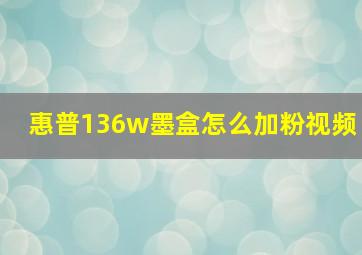 惠普136w墨盒怎么加粉视频